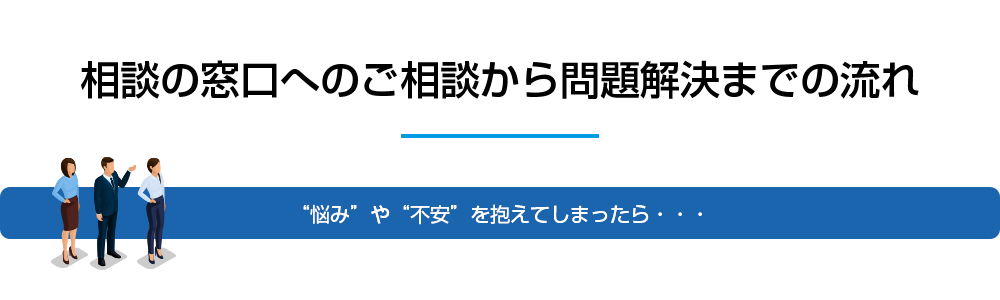 相談の窓口へのご相談から問題解決までの流れ

“悩み”や“不安”を抱えてしまったら・・・